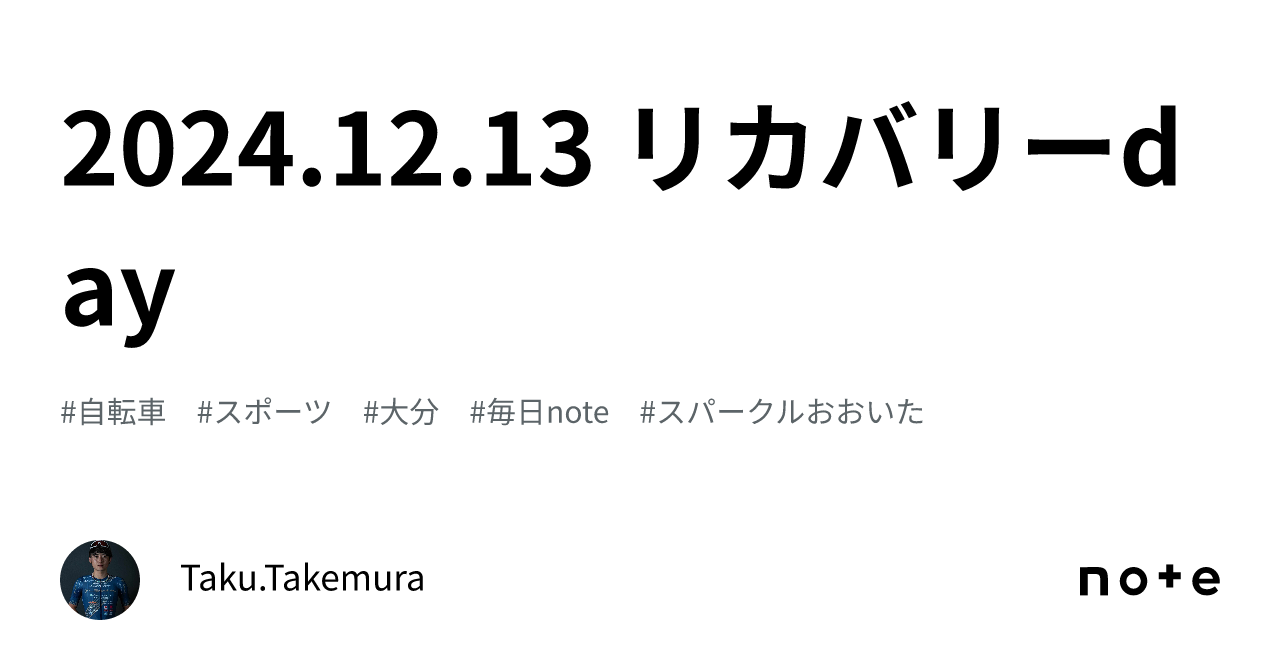 2024.12.13 リカバリーday

#自転車 #スポーツ #大分 #毎日note #スパークルおおいた

Taku.Takemura

note